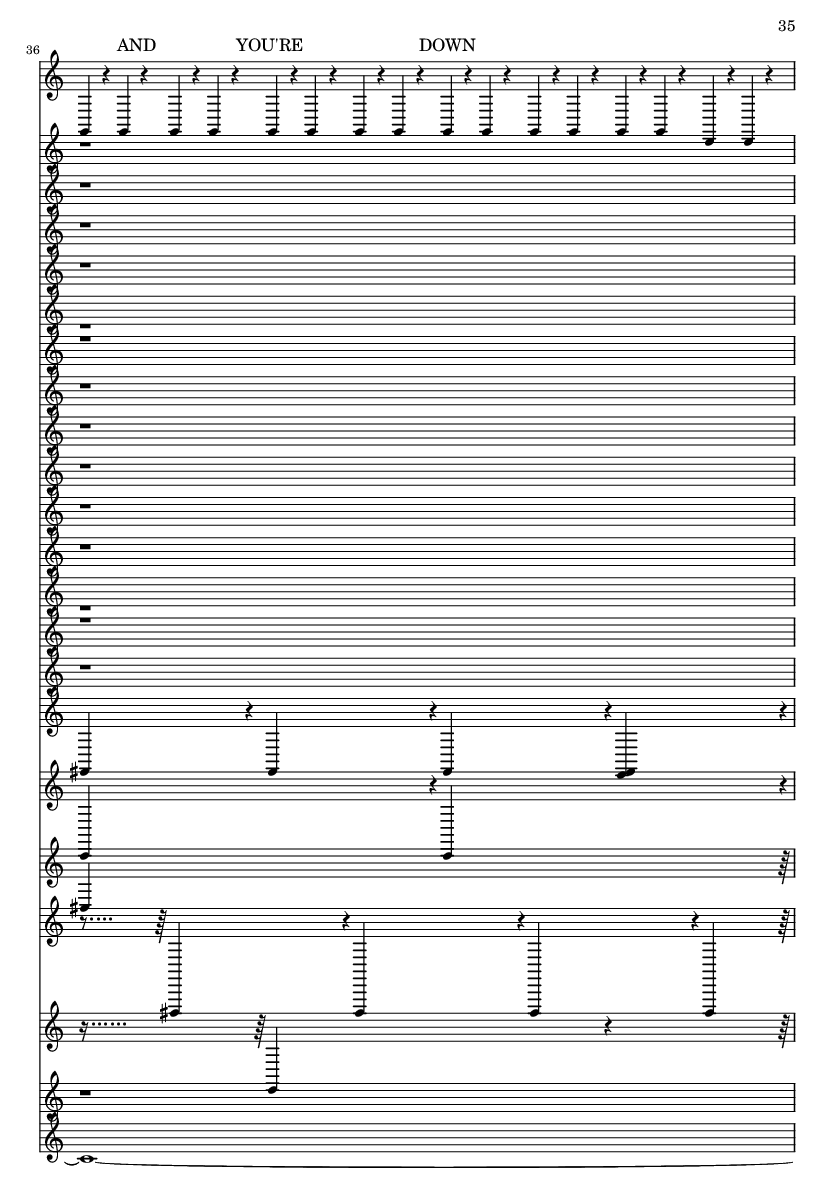 35

36

AND YOU'RE DOWN